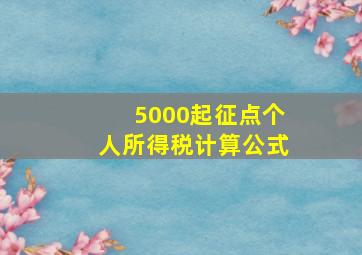 5000起征点个人所得税计算公式